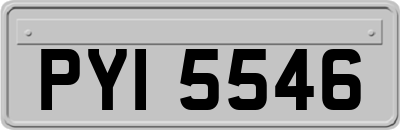 PYI 5546